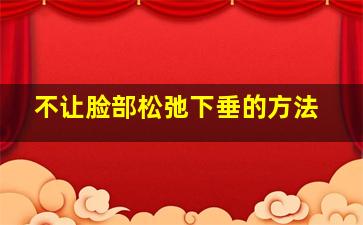 不让脸部松弛下垂的方法